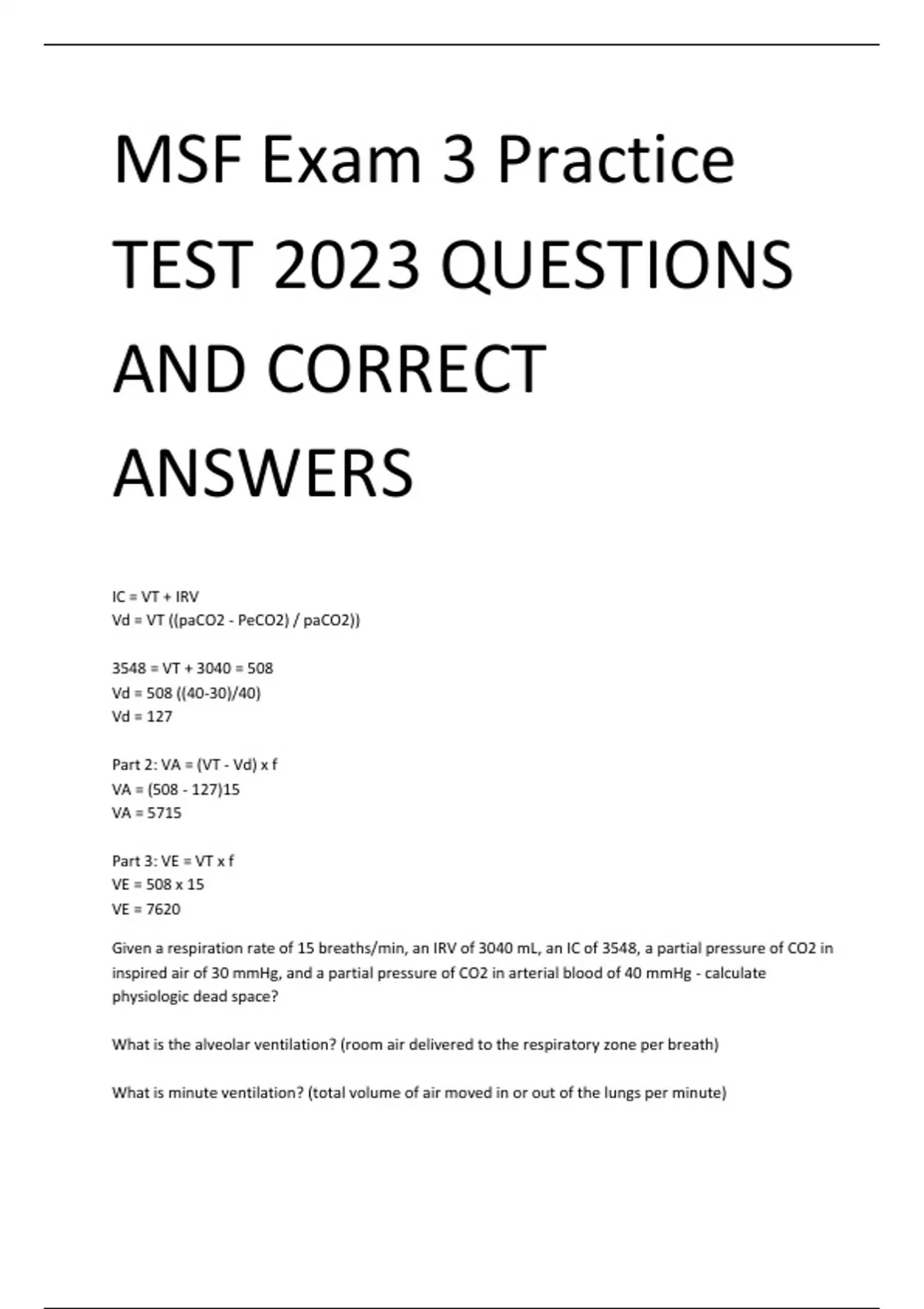 MSF Exam 3 Practice TEST 2023 QUESTIONS AND CORRECT ANSWERS

IC = VT + IRV
Vd = VT ((paCO2 - PeCO2) / paCO2))

3548 = VT + 3040 = 508
Vd = 508 ((40-30)/40)
Vd = 127

Part 2: VA = (VT - Vd) x f
VA = (508 - 127)15
VA = 5715

Part 3: VE = VT x f
VE = 508 x 15
VE = 7620

Given a respiration rate of 15 breaths/min, an IRV of 3040 mL, an IC of 3548, a partial pressure of CO2 in inspired air of 30 mmHg, and a partial pressure of CO2 in arterial blood of 40 mmHg - calculate physiologic dead space?

What is the alveolar ventilation? (room air delivered to the respiratory zone per breath)

What is minute ventilation? (total volume of air moved in or out of the lungs per minute)